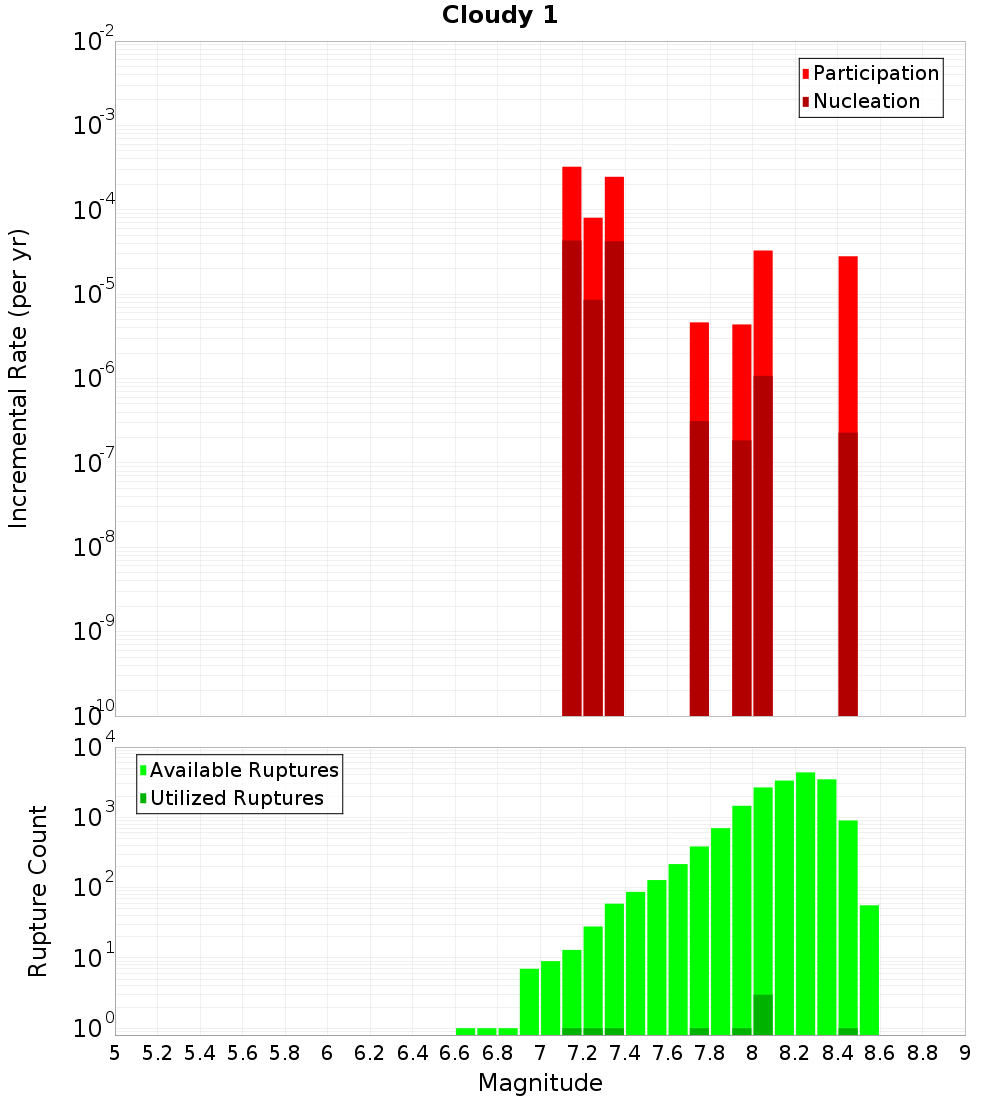 Cloudy 1

Participation
Nucleation

Incremental Rate (per yr)

$10^{-2}$
$10^{-3}$
$10^{-4}$
$10^{-5}$
$10^{-6}$
$10^{-7}$
$10^{-8}$
$10^{-9}$
$10^{-10}$

Available Ruptures
Utilized Ruptures

Rupture Count

$10^{4}$
$10^{3}$
$10^{2}$
$10^{1}$
$10^{0}$

5 5.2 5.4 5.6 5.8 6 6.2 6.4 6.6 6.8 7 7.2 7.4 7.6 7.8 8 8.2 8.4 8.6 8.8 9

Magnitude